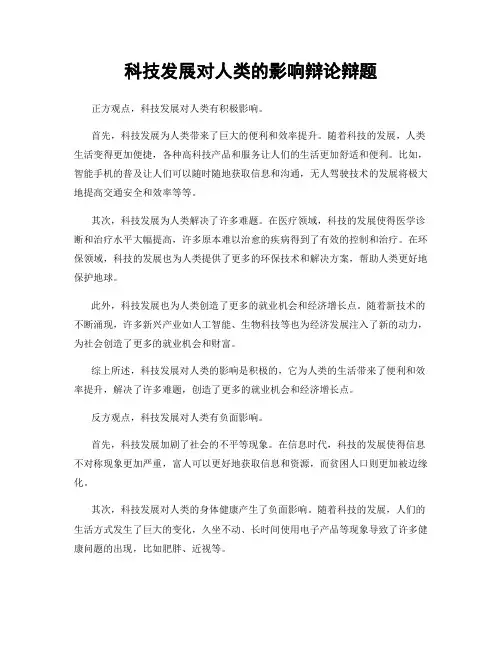 科技发展对人类的影响辩论辩题

正方观点，科技发展对人类有积极影响。

首先，科技发展为人类带来了巨大的便利和效率提升。随着科技的发展，人类生活变得更加便捷，各种高科技产品和服务让人们的生活更加舒适和便利。比如，智能手机的普及让人们可以随时随地获取信息和沟通，无人驾驶技术的发展将极大地提高交通安全和效率等等。

其次，科技发展为人类解决了许多难题。在医疗领域，科技的发展使得医学诊断和治疗水平大幅提高，许多原本难以治愈的疾病得到了有效的控制和治疗。在环保领域，科技的发展也为人类提供了更多的环保技术和解决方案，帮助人类更好地保护地球。

此外，科技发展也为人类创造了更多的就业机会和经济增长点。随着新技术的不断涌现，许多新兴产业如人工智能、生物科技等也为经济发展注入了新的动力，为社会创造了更多的就业机会和财富。

综上所述，科技发展对人类的影响是积极的，它为人类的生活带来了便利和效率提升，解决了许多难题，创造了更多的就业机会和经济增长点。

反方观点，科技发展对人类有负面影响。

首先，科技发展加剧了社会的不平等现象。在信息时代，科技的发展使得信息不对称现象更加严重，富人可以更好地获取信息和资源，而贫困人口则更加被边缘化。

其次，科技发展对人类的身体健康产生了负面影响。随着科技的发展，人们的生活方式发生了巨大的变化，久坐不动、长时间使用电子产品等现象导致了许多健康问题的出现，比如肥胖、近视等。